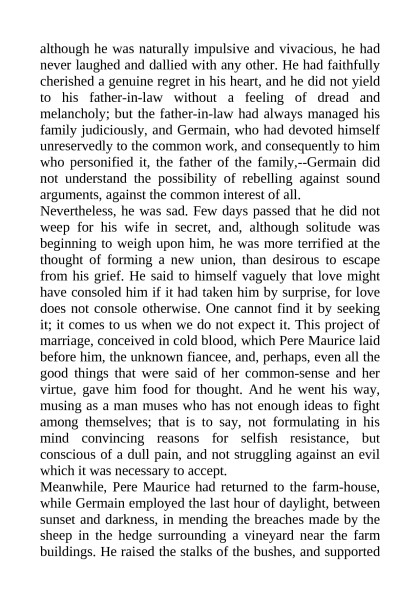 although he was naturally impulsive and vivacious, he had never laughed and dallied with any other. He had faithfully cherished a genuine regret in his heart, and he did not yield to his father-in-law without a feeling of dread and melancholy; but the father-in-law had always managed his family judiciously, and Germain, who had devoted himself unreservedly to the common work, and consequently to him who personified it, the father of the family,--Germain did not understand the possibility of rebelling against sound arguments, against the common interest of all.
Nevertheless, he was sad. Few days passed that he did not weep for his wife in secret, and, although solitude was beginning to weigh upon him, he was more terrified at the thought of forming a new union, than desirous to escape from his grief. He said to himself vaguely that love might have consoled him if it had taken him by surprise, for love does not console otherwise. One cannot find it by seeking it; it comes to us when we do not expect it. This project of marriage, conceived in cold blood, which Pere Maurice laid before him, the unknown fiancee, and, perhaps, even all the good things that were said of her common-sense and her virtue, gave him food for thought. And he went his way, musing as a man muses who has not enough ideas to fight among themselves; that is to say, not formulating in his mind convincing reasons for selfish resistance, but conscious of a dull pain, and not struggling against an evil which it was necessary to accept.
Meanwhile, Pere Maurice had returned to the farm-house, while Germain employed the last hour of daylight, between sunset and darkness, in mending the breaches made by the sheep in the hedge surrounding a vineyard near the farm buildings. He raised the stalks of the bushes, and supported